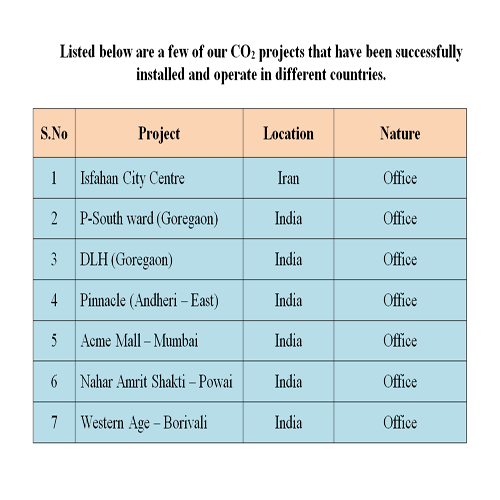 Listed below are a few of our $CO_2$ projects that have been successfully installed and operate in different countries.

| S.No | Project | Location | Nature |
|---|---|---|---|
| 1 | Isfahan City Centre | Iran | Office |
| 2 | P-South ward (Goregaon) | India | Office |
| 3 | DLH (Goregaon) | India | Office |
| 4 | Pinnacle (Andheri – East) | India | Office |
| 5 | Acme Mall – Mumbai | India | Office |
| 6 | Nahar Amrit Shakti – Powai | India | Office |
| 7 | Western Age – Borivali | India | Office |